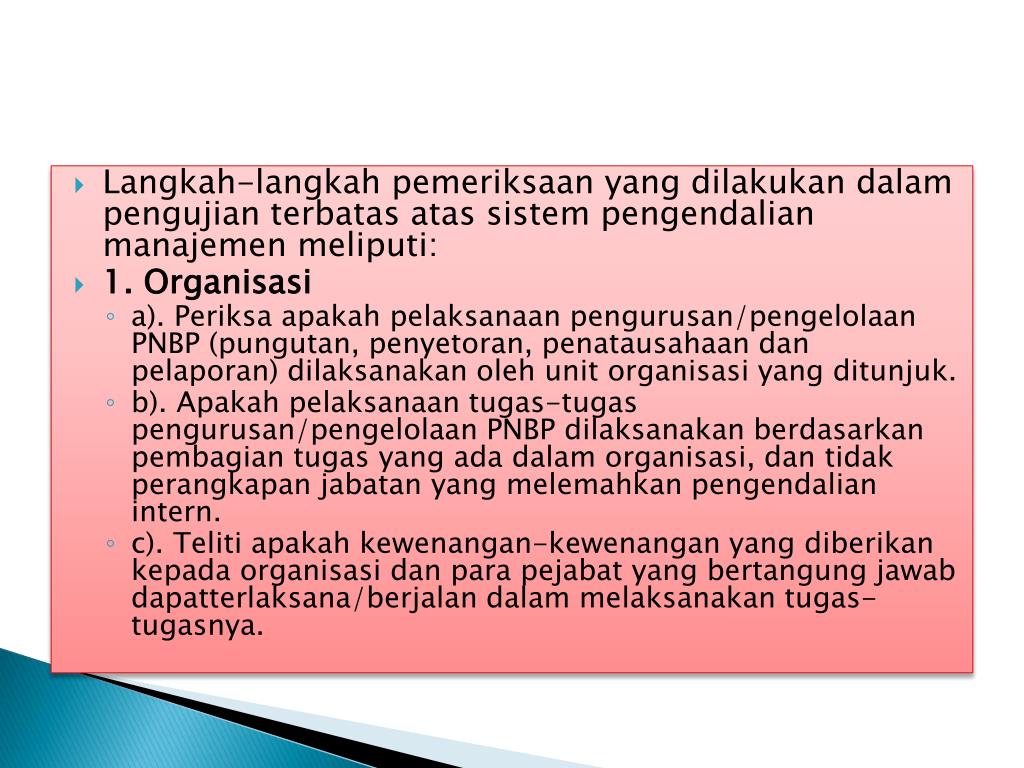 Langkah-langkah pemeriksaan yang dilakukan dalam pengujian terbatas atas sistem pengendalian manajemen meliputi:

1. Organisasi

a). Periksa apakah pelaksanaan pengurusan/pengelolaan PNBP (pungutan, penyetoran, penatausahaan dan pelaporan) dilaksanakan oleh unit organisasi yang ditunjuk.

b). Apakah pelaksanaan tugas-tugas pengurusan/pengelolaan PNBP dilaksanakan berdasarkan pembagian tugas yang ada dalam organisasi, dan tidak perangkapan jabatan yang melemahkan pengendalian intern.

c). Teliti apakah kewenangan-kewenangan yang diberikan kepada organisasi dan para pejabat yang bertangung jawab dapatterlaksana/berjalan dalam melaksanakan tugas-tugasnya.